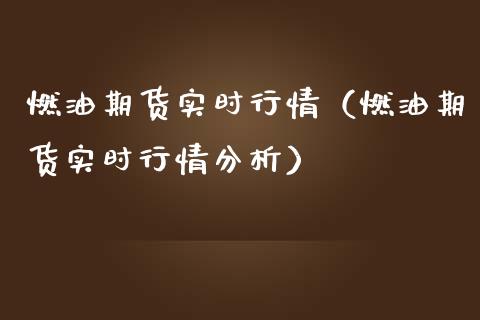 燃油期货实时行情（燃油期货实时行情分析）